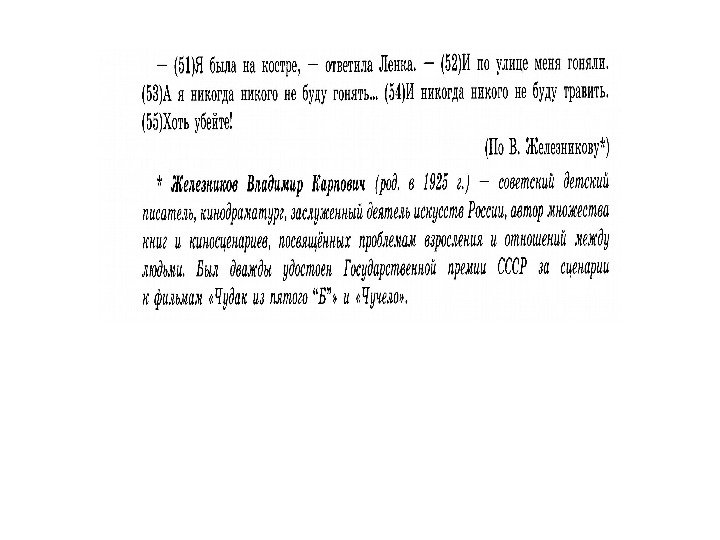 – (51)Я была на костре, – ответила Ленка. – (52)И по улице меня гоняли. (53)А я никогда никого не буду гонять... (54)И никогда никого не буду травить. (55)Хоть убейте!

(По В. Железникову*)

* Железников Владимир Карпович (род. в 1925 г.) – советский детский писатель, кинодраматург, заслуженный деятель искусств России, автор множества книг и киносценариев, посвящённых проблемам взросления и отношений между людьми. Был дважды удостоен Государственной премии СССР за сценарии к фильмам «Чудак из пятого "Б"» и «Чучело».